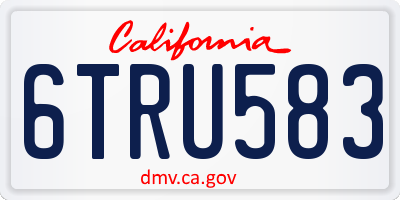 California

6TRU583

dmv.ca.gov